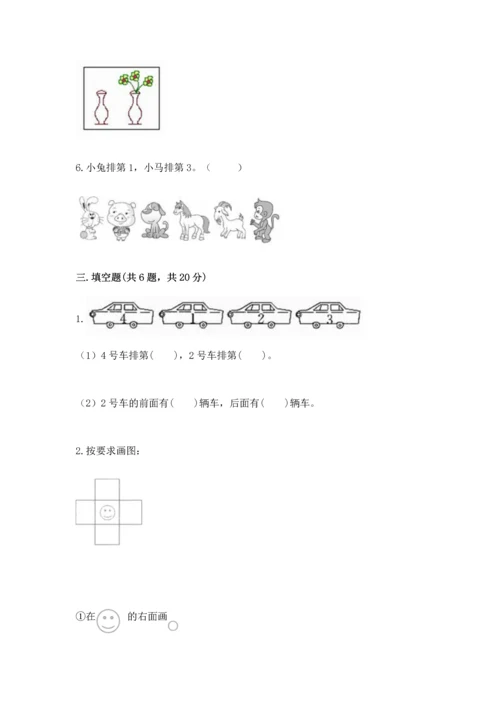 6.小兔排第1，小马排第3。（　　）

三.填空题(共6题，共20分)

1.
4 1 2 3

（1）4号车排第(　　)，2号车排第(　　)。

（2）2号车的前面有(　　)辆车，后面有(　　)辆车。

2.按要求画图：

①在 的右面画